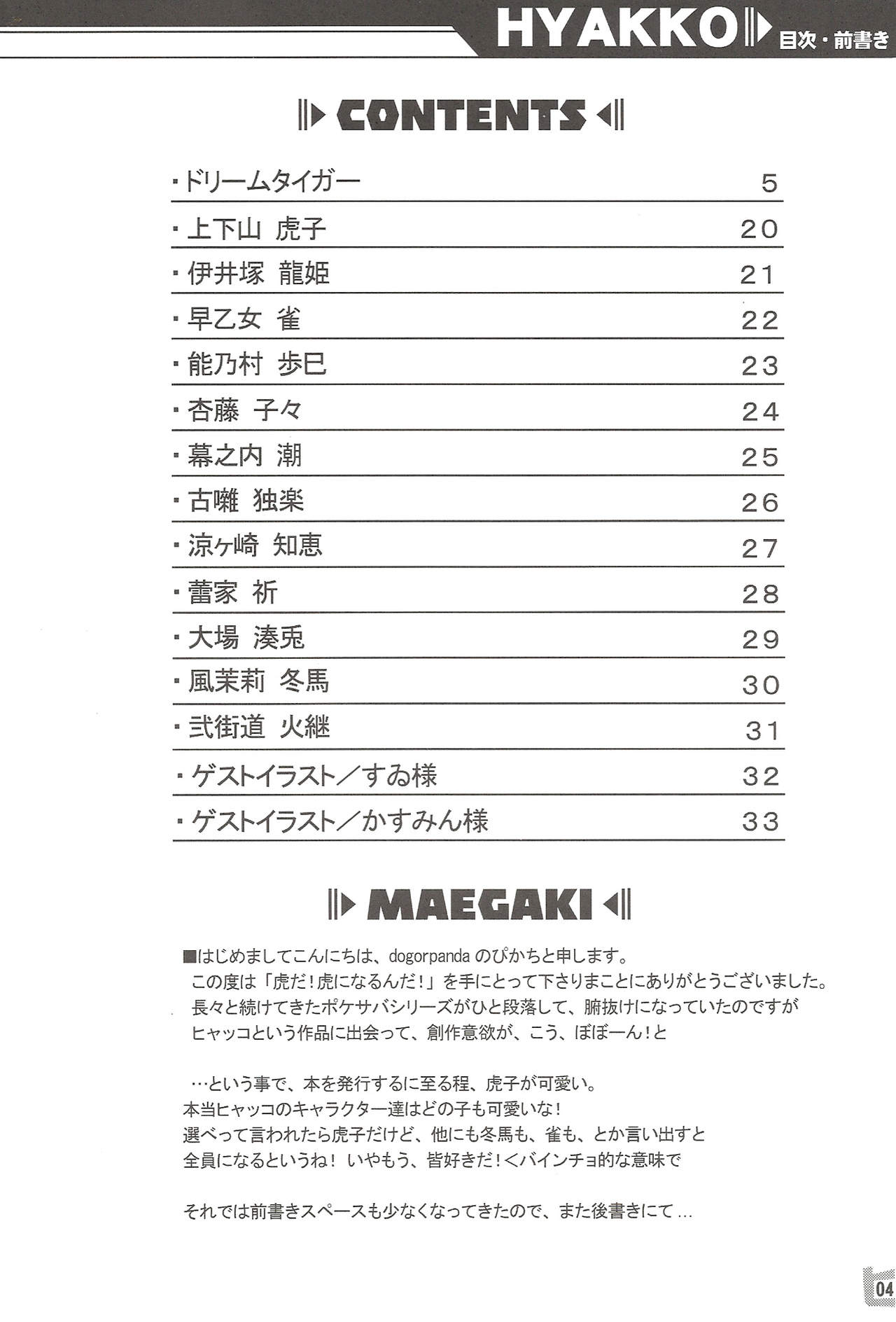 HYAKKO 目次・前書き

CONTENTS

| | |
|---|---|
| ・ドリームタイガー | 5 |
| ・上下山 虎子 | 20 |
| ・伊井塚 龍姫 | 21 |
| ・早乙女 雀 | 22 |
| ・能乃村 歩巳 | 23 |
| ・杏藤 子々 | 24 |
| ・幕之内 潮 | 25 |
| ・古囃 独楽 | 26 |
| ・涼ヶ崎 知恵 | 27 |
| ・蕾家 祈 | 28 |
| ・大場 湊兎 | 29 |
| ・風茉莉 冬馬 | 30 |
| ・弐街道 火継 | 31 |
| ・ゲストイラスト／すゐ様 | 32 |
| ・ゲストイラスト／かすみん様 | 33 |

MAEGAKI

■はじめましてこんにちは、dogorpanda のぴかちと申します。
この度は「虎だ！虎になるんだ！」を手にとって下さりまことにありがとうございました。
長々と続けてきたポケサバシリーズがひと段落して、腑抜けになっていたのですが
ヒャッコという作品に出会って、創作意欲が、こう、ぼぼーん！と

…という事で、本を発行するに至る程、虎子が可愛い。
本当ヒャッコのキャラクター達はどの子も可愛いな！
選べって言われたら虎子だけど、他にも冬馬も、雀も、とか言い出すと
全員になるというね！ いやもう、皆好きだ！＜バインチョ的な意味で

それでは前書きスペースも少なくなってきたので、また後書きにて…

04